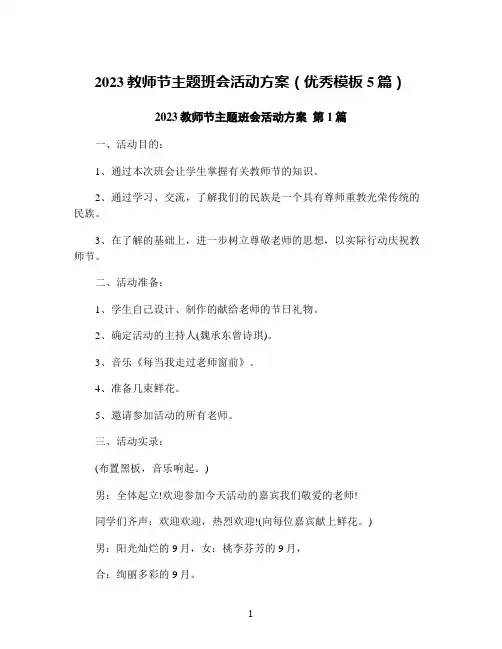 2023 教师节主题班会活动方案（优秀模板 5 篇）

2023 教师节主题班会活动方案 第 1 篇

一、活动目的：

1、通过本次班会让学生掌握有关教师节的知识。

2、通过学习、交流，了解我们的民族是一个具有尊师重教光荣传统的民族。

3、在了解的基础上，进一步树立尊敬老师的思想，以实际行动庆祝教师节。

二、活动准备：

1、学生自己设计、制作的献给老师的节日礼物。

2、确定活动的主持人(魏承东曾诗琪)。

3、音乐《每当我走过老师窗前》。

4、准备几束鲜花。

5、邀请参加活动的所有老师。

三、活动实录：

(布置黑板，音乐响起。)

男：全体起立!欢迎参加今天活动的嘉宾我们敬爱的老师!

同学们齐声：欢迎欢迎，热烈欢迎!(向每位嘉宾献上鲜花。)

男：阳光灿烂的 9 月，女：桃李芬芳的 9 月，

合：绚丽多彩的 9 月。

1